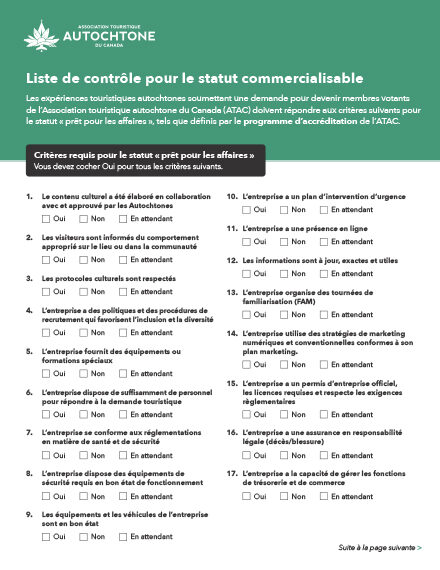 ASSOCIATION TOURISTIQUE
AUTOCHTONE
DU CANADA

Liste de contrôle pour le statut commercialisable

Les expériences touristiques autochtones soumettant une demande pour devenir membres votants de l'Association touristique autochtone du Canada (ATAC) doivent répondre aux critères suivants pour le statut « prêt pour les affaires », tels que définis par le programme d'accréditation de l'ATAC.

Critères requis pour le statut « prêt pour les affaires »
Vous devez cocher Oui pour tous les critères suivants.

1. Le contenu culturel a été élaboré en collaboration avec et approuvé par les Autochtones
☐ Oui ☐ Non ☐ En attendant

2. Les visiteurs sont informés du comportement approprié sur le lieu ou dans la communauté
☐ Oui ☐ Non ☐ En attendant

3. Les protocoles culturels sont respectés
☐ Oui ☐ Non ☐ En attendant

4. L'entreprise a des politiques et des procédures de recrutement qui favorisent l'inclusion et la diversité
☐ Oui ☐ Non ☐ En attendant

5. L'entreprise fournit des équipements ou formations spéciaux
☐ Oui ☐ Non ☐ En attendant

6. L'entreprise dispose de suffisamment de personnel pour répondre à la demande touristique
☐ Oui ☐ Non ☐ En attendant

7. L'entreprise se conforme aux réglementations en matière de santé et de sécurité
☐ Oui ☐ Non ☐ En attendant

8. L'entreprise dispose des équipements de sécurité requis en bon état de fonctionnement
☐ Oui ☐ Non ☐ En attendant

9. Les équipements et les véhicules de l'entreprise sont en bon état
☐ Oui ☐ Non ☐ En attendant

10. L'entreprise a un plan d'intervention d'urgence
☐ Oui ☐ Non ☐ En attendant

11. L'entreprise a une présence en ligne
☐ Oui ☐ Non ☐ En attendant

12. Les informations sont à jour, exactes et utiles
☐ Oui ☐ Non ☐ En attendant

13. L'entreprise organise des tournées de familiarisation (FAM)
☐ Oui ☐ Non ☐ En attendant

14. L'entreprise utilise des stratégies de marketing numériques et conventionnelles conformes à son plan marketing.
☐ Oui ☐ Non ☐ En attendant

15. L'entreprise a un permis d'entreprise officiel, les licences requises et respecte les exigences règlementaires
☐ Oui ☐ Non ☐ En attendant

16. L'entreprise a une assurance en responsabilité légale (décès/blessure)
☐ Oui ☐ Non ☐ En attendant

17. L'entreprise a la capacité de gérer les fonctions de trésorerie et de commerce
☐ Oui ☐ Non ☐ En attendant

Suite à la page suivante >